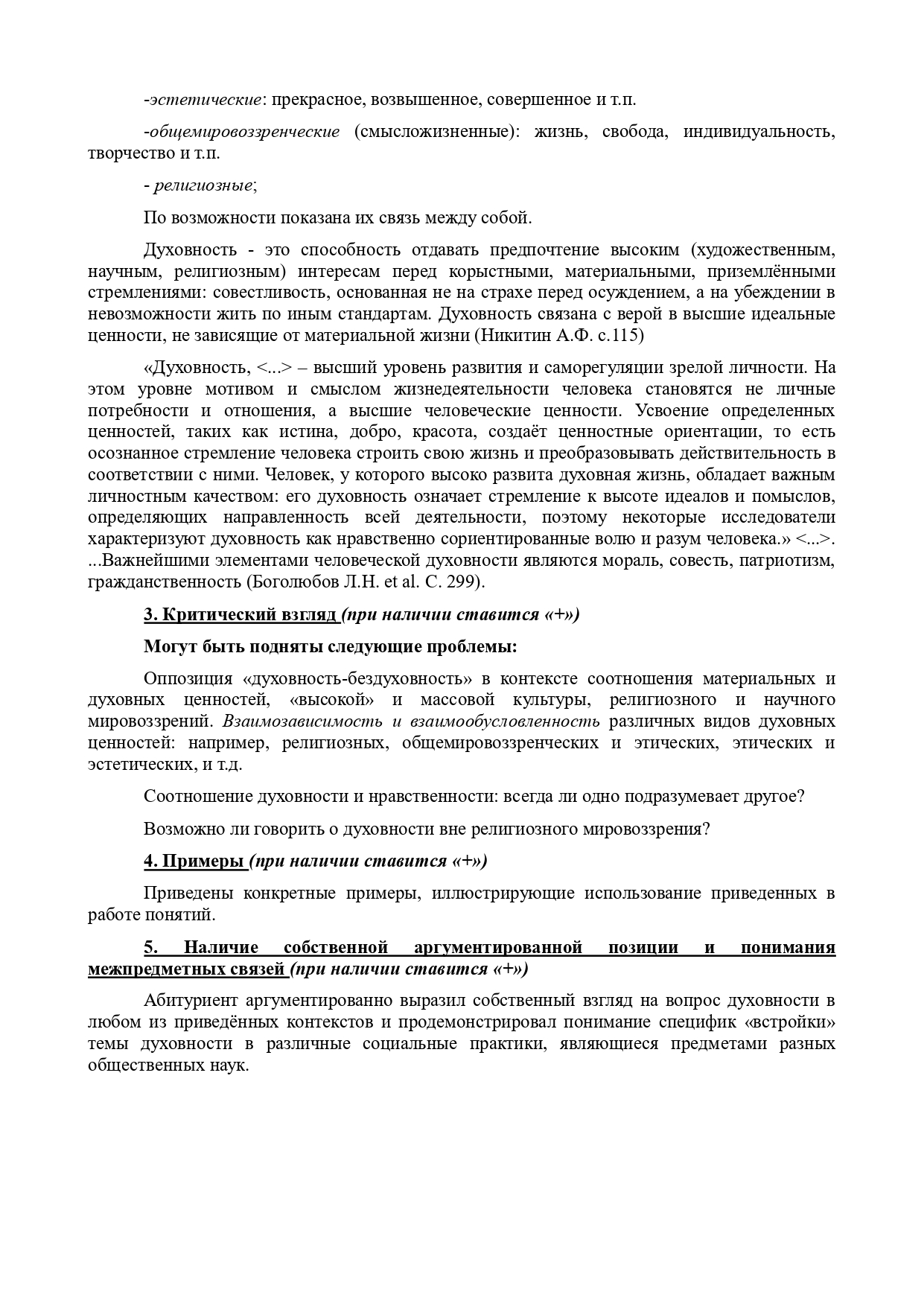 -эстетические: прекрасное, возвышенное, совершенное и т.п.

-общемировоззренческие (смысложизненные): жизнь, свобода, индивидуальность, творчество и т.п.

- религиозные;

По возможности показана их связь между собой.

Духовность - это способность отдавать предпочтение высоким (художественным, научным, религиозным) интересам перед корыстными, материальными, приземлёнными стремлениями: совестливость, основанная не на страхе перед осуждением, а на убеждении в невозможности жить по иным стандартам. Духовность связана с верой в высшие идеальные ценности, не зависящие от материальной жизни (Никитин А.Ф. с.115)

«Духовность, <...> – высший уровень развития и саморегуляции зрелой личности. На этом уровне мотивом и смыслом жизнедеятельности человека становятся не личные потребности и отношения, а высшие человеческие ценности. Усвоение определенных ценностей, таких как истина, добро, красота, создаёт ценностные ориентации, то есть осознанное стремление человека строить свою жизнь и преобразовывать действительность в соответствии с ними. Человек, у которого высоко развита духовная жизнь, обладает важным личностным качеством: его духовность означает стремление к высоте идеалов и помыслов, определяющих направленность всей деятельности, поэтому некоторые исследователи характеризуют духовность как нравственно сориентированные волю и разум человека.» <...>. ...Важнейшими элементами человеческой духовности являются мораль, совесть, патриотизм, гражданственность (Боголюбов Л.Н. et al. С. 299).

3. Критический взгляд (при наличии ставится «+»)

Могут быть подняты следующие проблемы:

Оппозиция «духовность-бездуховность» в контексте соотношения материальных и духовных ценностей, «высокой» и массовой культуры, религиозного и научного мировоззрений. Взаимозависимость и взаимообусловленность различных видов духовных ценностей: например, религиозных, общемировоззренческих и этических, этических и эстетических, и т.д.

Соотношение духовности и нравственности: всегда ли одно подразумевает другое?

Возможно ли говорить о духовности вне религиозного мировоззрения?

4. Примеры (при наличии ставится «+»)

Приведены конкретные примеры, иллюстрирующие использование приведенных в работе понятий.

5. Наличие собственной аргументированной позиции и понимания межпредметных связей (при наличии ставится «+»)

Абитуриент аргументированно выразил собственный взгляд на вопрос духовности в любом из приведённых контекстов и продемонстрировал понимание специфик «встройки» темы духовности в различные социальные практики, являющиеся предметами разных общественных наук.